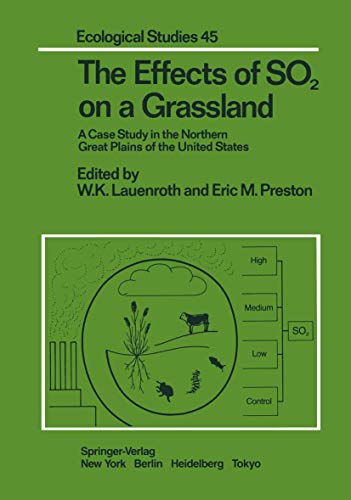 Ecological Studies 45

The Effects of $SO_2$ on a Grassland

A Case Study in the Northern Great Plains of the United States

Edited by
W.K. Lauenroth and Eric M. Preston

High

Medium

Low

Control

$SO_2$

Springer-Verlag
New York Berlin Heidelberg Tokyo